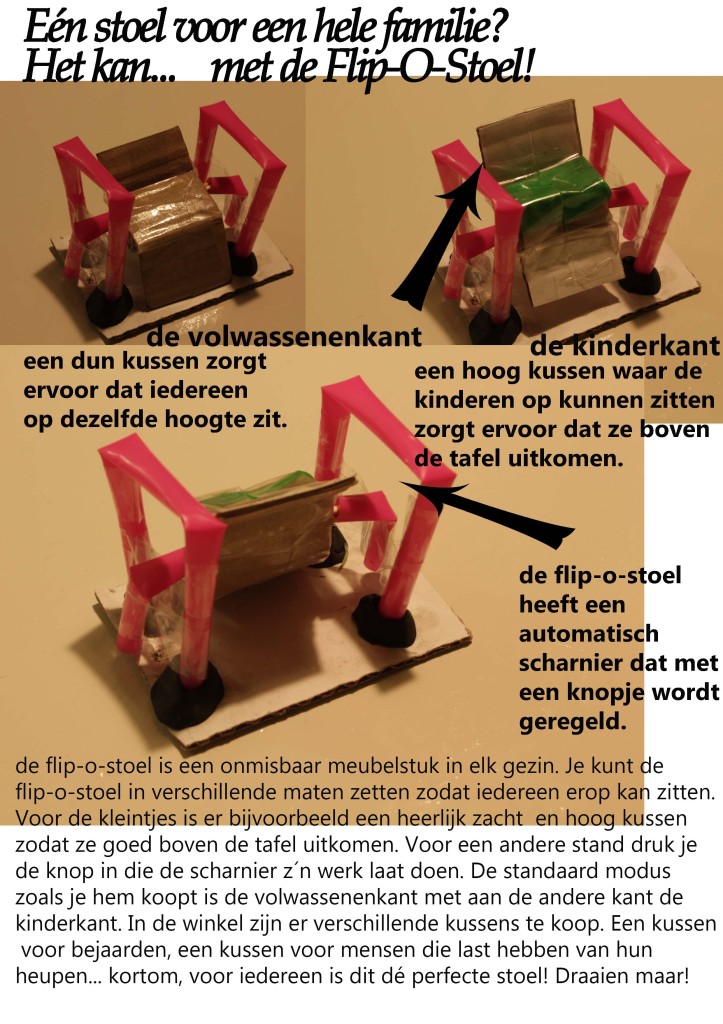 Eén stoel voor een hele familie?
Het kan... met de Flip-O-Stoel!

de volwassenenkant

een dun kussen zorgt ervoor dat iedereen op dezelfde hoogte zit.

de kinderkant

een hoog kussen waar de kinderen op kunnen zitten zorgt ervoor dat ze boven de tafel uitkomen.

de flip-o-stoel heeft een automatisch scharnier dat met een knopje wordt geregeld.

de flip-o-stoel is een onmisbaar meubelstuk in elk gezin. Je kunt de flip-o-stoel in verschillende maten zetten zodat iedereen erop kan zitten. Voor de kleintjes is er bijvoorbeeld een heerlijk zacht en hoog kussen zodat ze goed boven de tafel uitkomen. Voor een andere stand druk je de knop in die de scharnier z´n werk laat doen. De standaard modus zoals je hem koopt is de volwassenenkant met aan de andere kant de kinderkant. In de winkel zijn er verschillende kussens te koop. Een kussen voor bejaarden, een kussen voor mensen die last hebben van hun heupen... kortom, voor iedereen is dit dé perfecte stoel! Draaien maar!